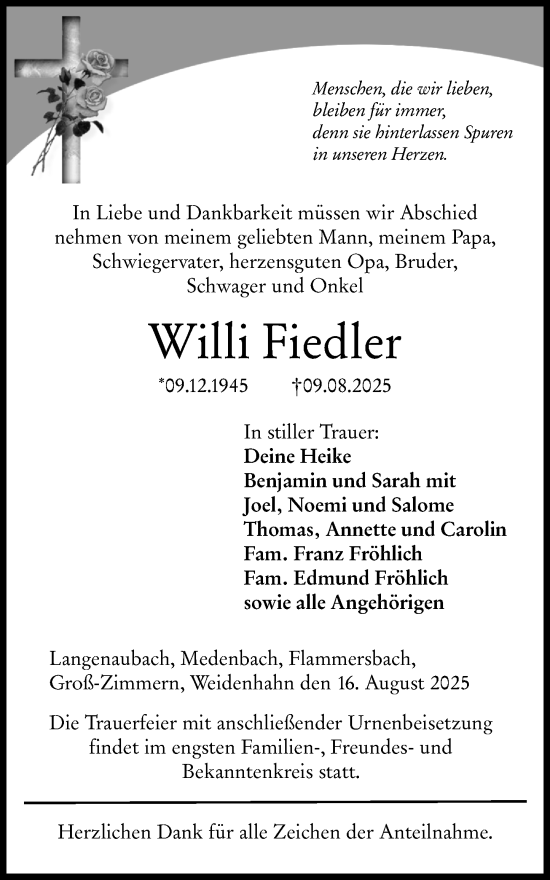 Menschen, die wir lieben,
bleiben für immer,
denn sie hinterlassen Spuren
in unseren Herzen.

In Liebe und Dankbarkeit müssen wir Abschied nehmen von meinem geliebten Mann, meinem Papa, Schwiegervater, herzensguten Opa, Bruder, Schwager und Onkel

Willi Fiedler

*09.12.1945 †09.08.2025

In stiller Trauer:
Deine Heike
Benjamin und Sarah mit
Joel, Noemi und Salome
Thomas, Annette und Carolin
Fam. Franz Fröhlich
Fam. Edmund Fröhlich
sowie alle Angehörigen

Langenaubach, Medenbach, Flammersbach, Groß-Zimmern, Weidenhahn den 16. August 2025

Die Trauerfeier mit anschließender Urnenbeisetzung findet im engsten Familien-, Freundes- und Bekanntenkreis statt.

Herzlichen Dank für alle Zeichen der Anteilnahme.